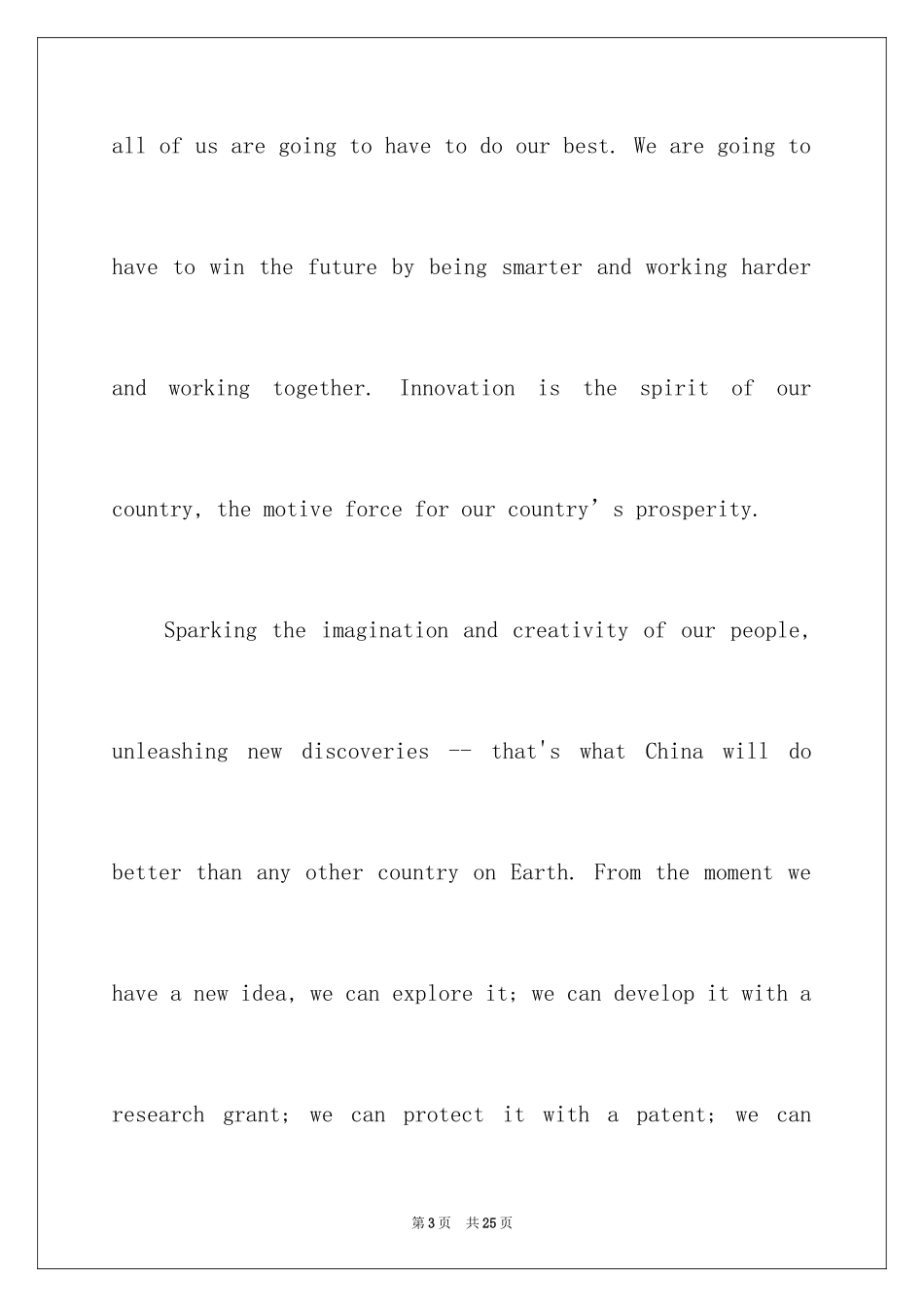 all of us are going to have to do our best. We are going to have to win the future by being smarter and working harder and working together. Innovation is the spirit of our country, the motive force for our country's prosperity.

Sparking the imagination and creativity of our people, unleashing new discoveries -- that's what China will do better than any other country on Earth. From the moment we have a new idea, we can explore it; we can develop it with a research grant; we can protect it with a patent; we can

第3页 共25页